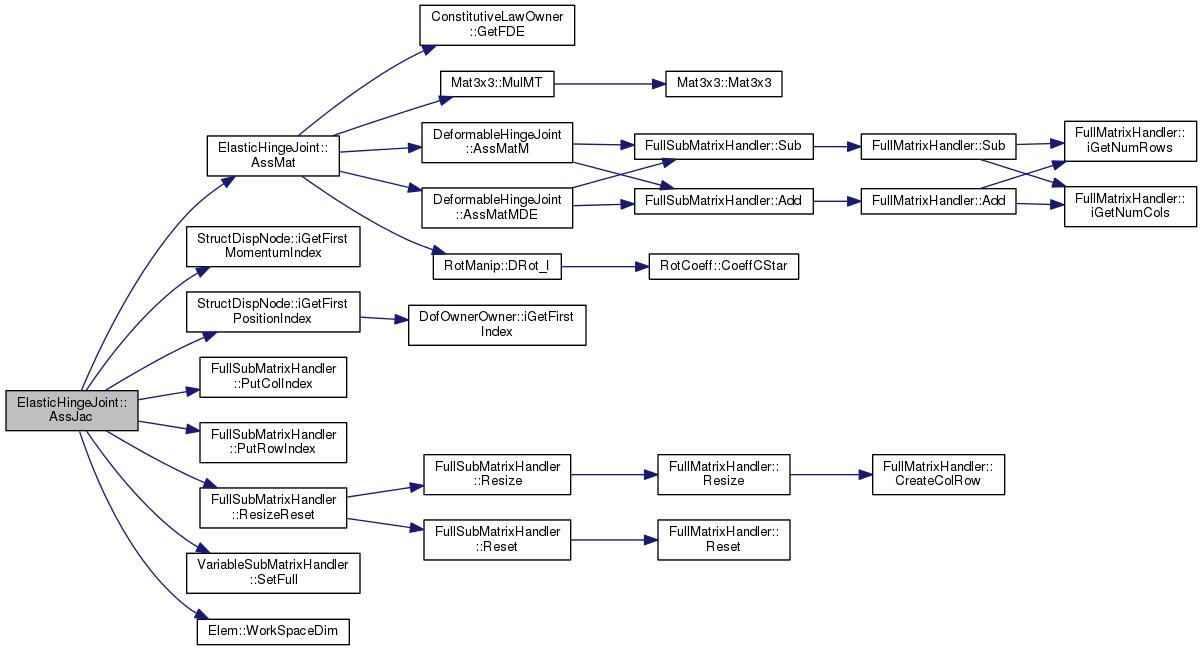 ElasticHingeJoint::AssJac

ElasticHingeJoint::AssMat

StructDispNode::iGetFirstMomentumIndex

StructDispNode::iGetFirstPositionIndex

FullSubMatrixHandler::PutColIndex

FullSubMatrixHandler::PutRowIndex

FullSubMatrixHandler::ResizeReset

VariableSubMatrixHandler::SetFull

Elem::WorkSpaceDim

ConstitutiveLawOwner::GetFDE

Mat3x3::MulMT

DeformableHingeJoint::AssMatM

DeformableHingeJoint::AssMatMDE

RotManip::DRot_I

DofOwnerOwner::iGetFirstIndex

FullSubMatrixHandler::Resize

FullSubMatrixHandler::Reset

Mat3x3::Mat3x3

FullSubMatrixHandler::Sub

FullSubMatrixHandler::Add

RotCoeff::CoeffCStar

FullMatrixHandler::Resize

FullMatrixHandler::Reset

FullMatrixHandler::Sub

FullMatrixHandler::Add

FullMatrixHandler::CreateColRow

FullMatrixHandler::iGetNumRows

FullMatrixHandler::iGetNumCols